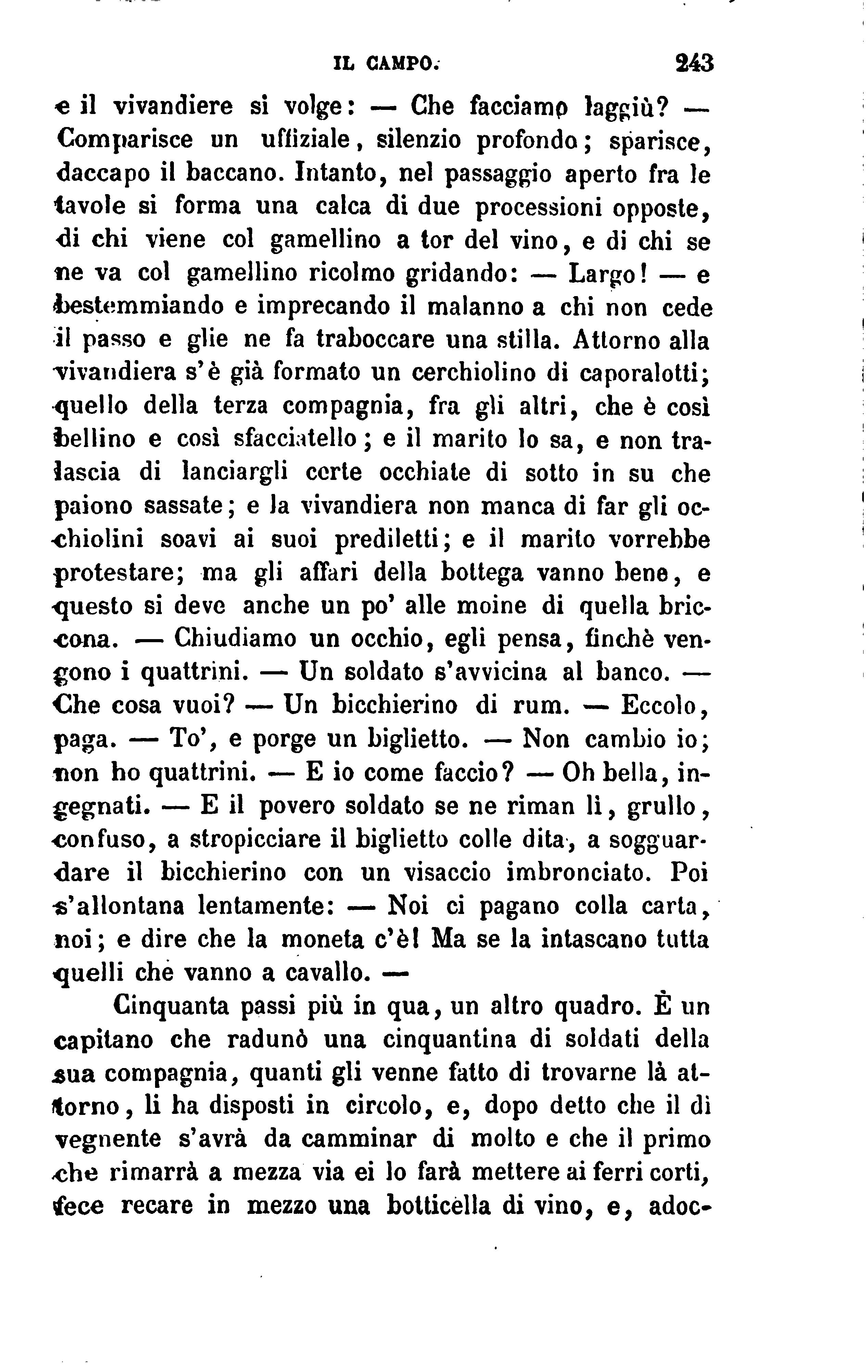 IL CAMPO. 243

e il vivandiere si volge: — Che facciamo laggiù? — Comparisce un uffiziale, silenzio profondo; sparisce, daccapo il baccano. Intanto, nel passaggio aperto fra le tavole si forma una calca di due processioni opposte, di chi viene col gamellino a tor del vino, e di chi se ne va col gamellino ricolmo gridando: — Largo! — e bestemmiando e imprecando il malanno a chi non cede il passo e glie ne fa traboccare una stilla. Attorno alla vivandiera s'è già formato un cerchiolino di caporalotti; quello della terza compagnia, fra gli altri, che è così bellino e così sfacciatello; e il marito lo sa, e non tralascia di lanciargli certe occhiate di sotto in su che paiono sassate; e la vivandiera non manca di far gli occhiolini soavi ai suoi prediletti; e il marito vorrebbe protestare; ma gli affari della bottega vanno bene, e questo si deve anche un po' alle moine di quella briccona. — Chiudiamo un occhio, egli pensa, finchè vengono i quattrini. — Un soldato s'avvicina al banco. — Che cosa vuoi? — Un bicchierino di rum. — Eccolo, paga. — To', e porge un biglietto. — Non cambio io; non ho quattrini. — E io come faccio? — Oh bella, ingegnati. — E il povero soldato se ne riman lì, grullo, confuso, a stropicciare il biglietto colle dita, a sogguardare il bicchierino con un visaccio imbronciato. Poi s'allontana lentamente: — Noi ci pagano colla carta, noi; e dire che la moneta c'è! Ma se la intascano tutta quelli che vanno a cavallo. —

Cinquanta passi più in qua, un altro quadro. È un capitano che radunò una cinquantina di soldati della sua compagnia, quanti gli venne fatto di trovarne là attorno, li ha disposti in circolo, e, dopo detto che il dì vegnente s'avrà da camminar di molto e che il primo che rimarrà a mezza via ei lo farà mettere ai ferri corti, fece recare in mezzo una botticella di vino, e, adoc-